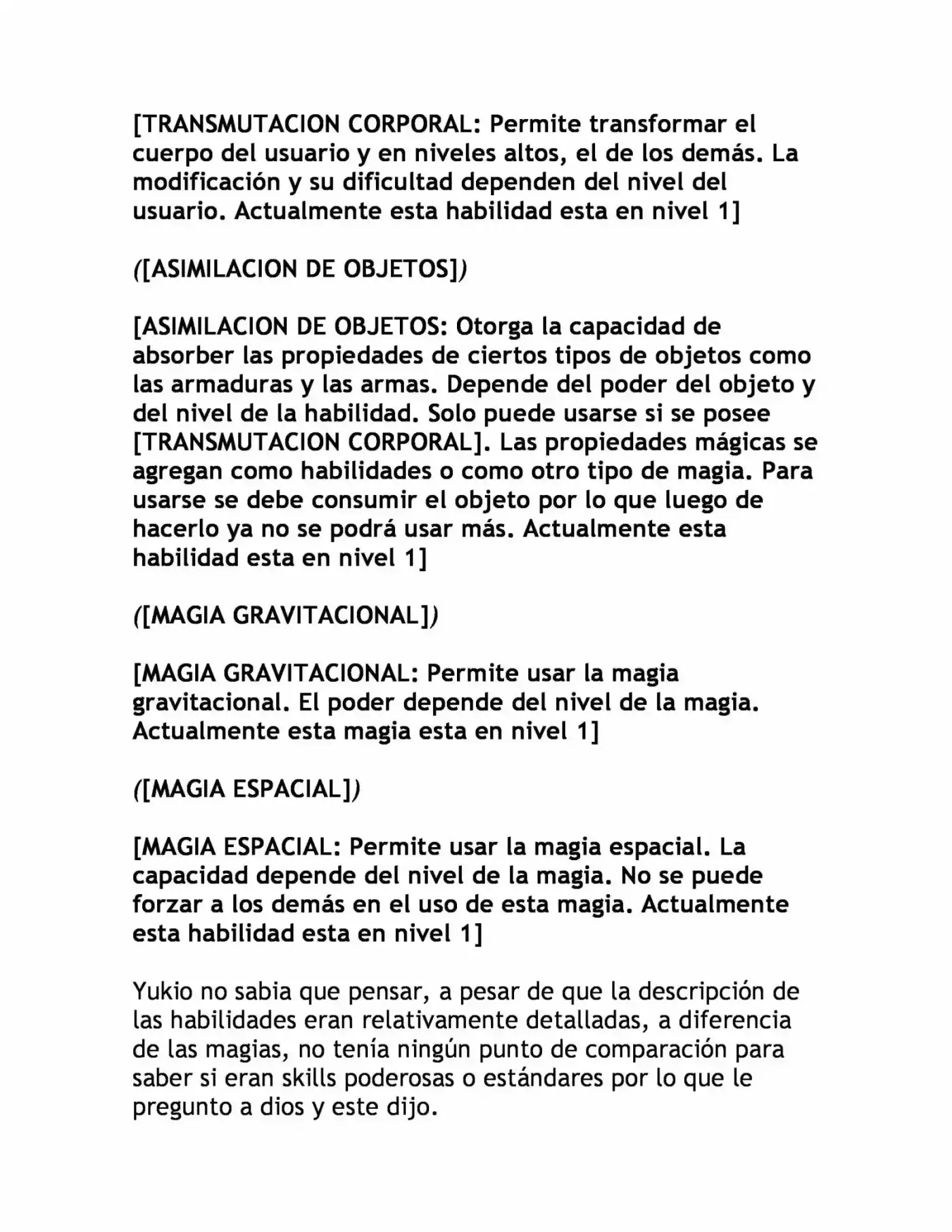 [TRANSMUTACION CORPORAL: Permite transformar el cuerpo del usuario y en niveles altos, el de los demás. La modificación y su dificultad dependen del nivel del usuario. Actualmente esta habilidad esta en nivel 1]

([ASIMILACION DE OBJETOS])

[ASIMILACION DE OBJETOS: Otorga la capacidad de absorber las propiedades de ciertos tipos de objetos como las armaduras y las armas. Depende del poder del objeto y del nivel de la habilidad. Solo puede usarse si se posee [TRANSMUTACION CORPORAL]. Las propiedades mágicas se agregan como habilidades o como otro tipo de magia. Para usarse se debe consumir el objeto por lo que luego de hacerlo ya no se podrá usar más. Actualmente esta habilidad esta en nivel 1]

([MAGIA GRAVITACIONAL])

[MAGIA GRAVITACIONAL: Permite usar la magia gravitacional. El poder depende del nivel de la magia. Actualmente esta magia esta en nivel 1]

([MAGIA ESPACIAL])

[MAGIA ESPACIAL: Permite usar la magia espacial. La capacidad depende del nivel de la magia. No se puede forzar a los demás en el uso de esta magia. Actualmente esta habilidad esta en nivel 1]

Yukio no sabia que pensar, a pesar de que la descripción de las habilidades eran relativamente detalladas, a diferencia de las magias, no tenía ningún punto de comparación para saber si eran skills poderosas o estándares por lo que le pregunto a dios y este dijo.